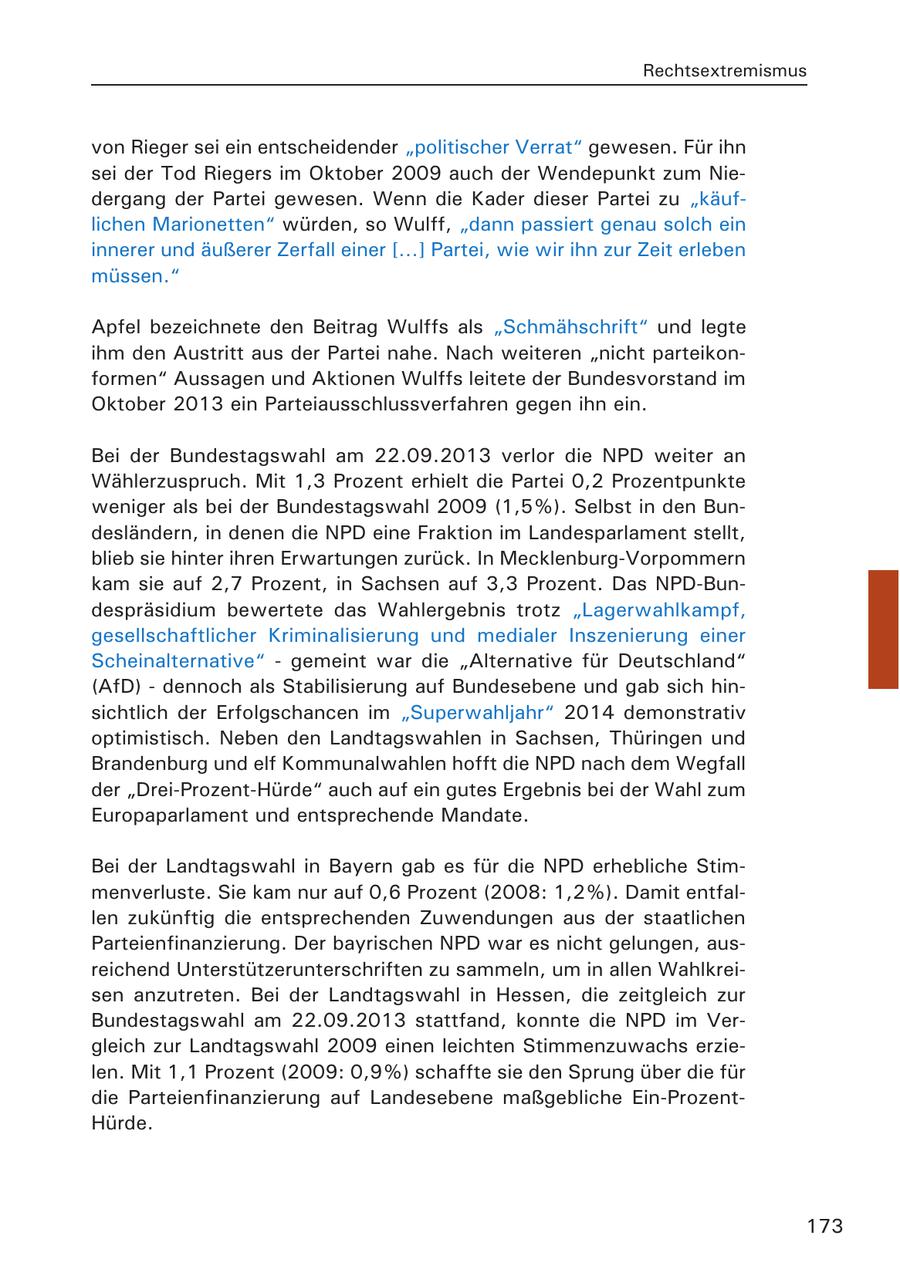 Rechtsextremismus

von Rieger sei ein entscheidender „politischer Verrat“ gewesen. Für ihn sei der Tod Riegers im Oktober 2009 auch der Wendepunkt zum Niedergang der Partei gewesen. Wenn die Kader dieser Partei zu „käuflichen Marionetten“ würden, so Wulff, „dann passiert genau solch ein innerer und äußerer Zerfall einer [...] Partei, wie wir ihn zur Zeit erleben müssen.“

Apfel bezeichnete den Beitrag Wulffs als „Schmähschrift“ und legte ihm den Austritt aus der Partei nahe. Nach weiteren „nicht parteikonformen“ Aussagen und Aktionen Wulffs leitete der Bundesvorstand im Oktober 2013 ein Parteiausschlussverfahren gegen ihn ein.

Bei der Bundestagswahl am 22.09.2013 verlor die NPD weiter an Wählerzuspruch. Mit 1,3 Prozent erhielt die Partei 0,2 Prozentpunkte weniger als bei der Bundestagswahl 2009 (1,5%). Selbst in den Bundesländern, in denen die NPD eine Fraktion im Landesparlament stellt, blieb sie hinter ihren Erwartungen zurück. In Mecklenburg-Vorpommern kam sie auf 2,7 Prozent, in Sachsen auf 3,3 Prozent. Das NPD-Bundespräsidium bewertete das Wahlergebnis trotz „Lagerwahlkampf, gesellschaftlicher Kriminalisierung und medialer Inszenierung einer Scheinalternative“ - gemeint war die „Alternative für Deutschland“ (AfD) - dennoch als Stabilisierung auf Bundesebene und gab sich hinsichtlich der Erfolgschancen im „Superwahljahr“ 2014 demonstrativ optimistisch. Neben den Landtagswahlen in Sachsen, Thüringen und Brandenburg und elf Kommunalwahlen hofft die NPD nach dem Wegfall der „Drei-Prozent-Hürde“ auch auf ein gutes Ergebnis bei der Wahl zum Europaparlament und entsprechende Mandate.

Bei der Landtagswahl in Bayern gab es für die NPD erhebliche Stimmenverluste. Sie kam nur auf 0,6 Prozent (2008: 1,2%). Damit entfallen zukünftig die entsprechenden Zuwendungen aus der staatlichen Parteienfinanzierung. Der bayrischen NPD war es nicht gelungen, ausreichend Unterstützerunterschriften zu sammeln, um in allen Wahlkreisen anzutreten. Bei der Landtagswahl in Hessen, die zeitgleich zur Bundestagswahl am 22.09.2013 stattfand, konnte die NPD im Vergleich zur Landtagswahl 2009 einen leichten Stimmenzuwachs erzielen. Mit 1,1 Prozent (2009: 0,9%) schaffte sie den Sprung über die für die Parteienfinanzierung auf Landesebene maßgebliche Ein-Prozent-Hürde.

173